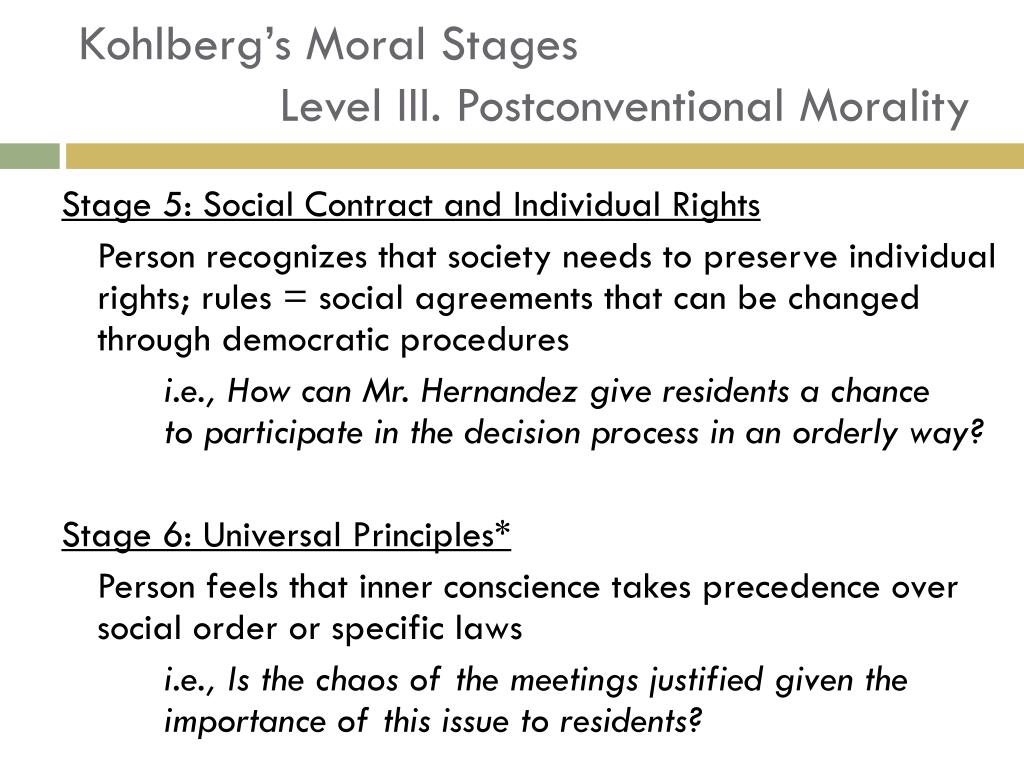 Kohlberg's Moral Stages
Level III. Postconventional Morality

Stage 5: Social Contract and Individual Rights

Person recognizes that society needs to preserve individual rights; rules = social agreements that can be changed through democratic procedures

i.e., How can Mr. Hernandez give residents a chance to participate in the decision process in an orderly way?

Stage 6: Universal Principles*

Person feels that inner conscience takes precedence over social order or specific laws

i.e., Is the chaos of the meetings justified given the importance of this issue to residents?